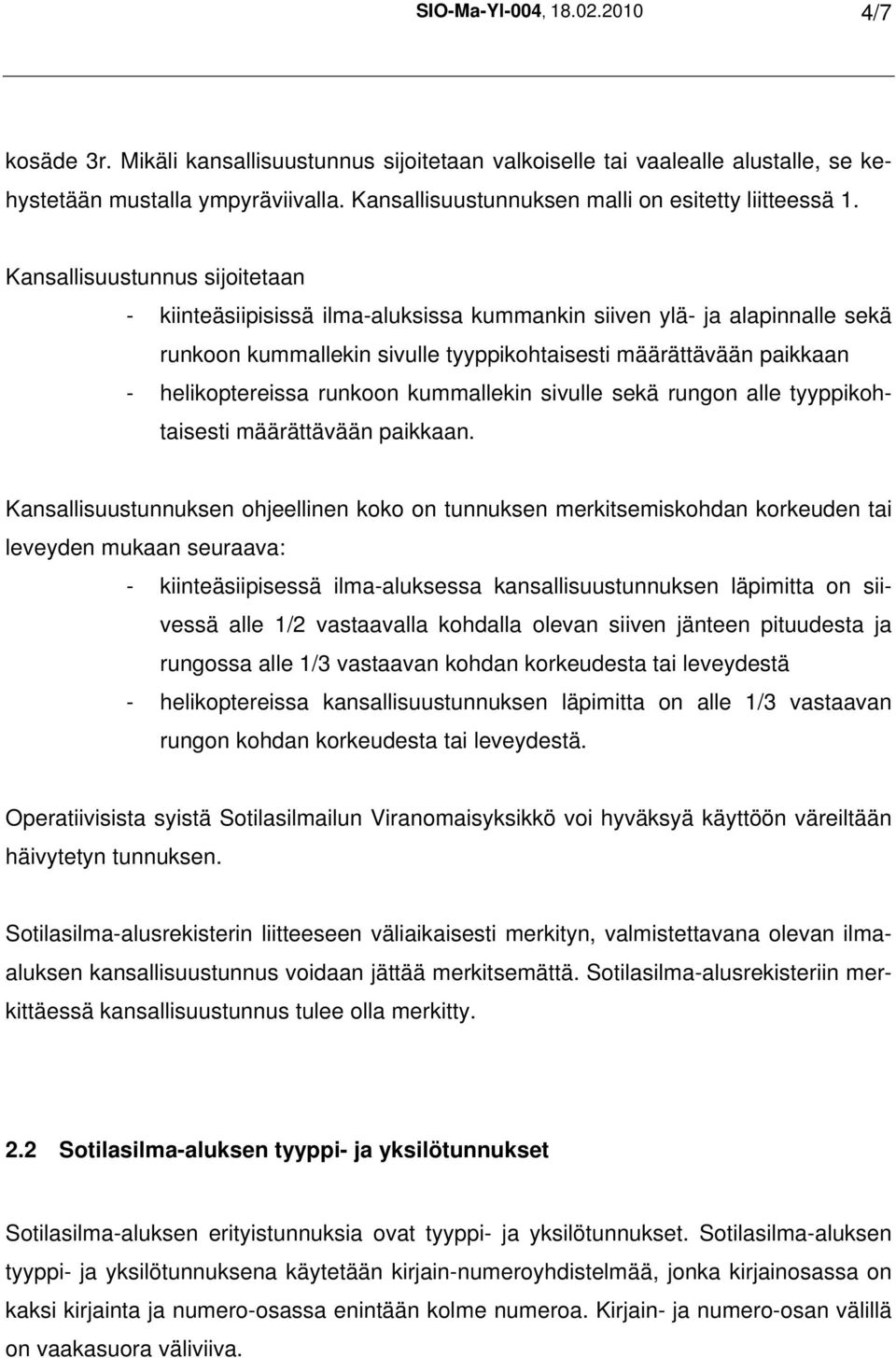 SIO-Ma-YI-004, 18.02.2010 4/7

kosäde 3r. Mikäli kansallisuustunnus sijoitetaan valkoiselle tai vaalealle alustalle, se kehystetään mustalla ympyräviivalla. Kansallisuustunnuksen malli on esitetty liitteessä 1.

Kansallisuustunnus sijoitetaan

- kiinteäsiipisissä ilma-aluksissa kummankin siiven ylä- ja alapinnalle sekä runkoon kummallekin sivulle tyyppikohtaisesti määrättävään paikkaan
- helikoptereissa runkoon kummallekin sivulle sekä rungon alle tyyppikohtaisesti määrättävään paikkaan.

Kansallisuustunnuksen ohjeellinen koko on tunnuksen merkitsemiskohdan korkeuden tai leveyden mukaan seuraava:

- kiinteäsiipisessä ilma-aluksessa kansallisuustunnuksen läpimitta on siivessä alle 1/2 vastaavalla kohdalla olevan siiven jänteen pituudesta ja rungossa alle 1/3 vastaavan kohdan korkeudesta tai leveydestä
- helikoptereissa kansallisuustunnuksen läpimitta on alle 1/3 vastaavan rungon kohdan korkeudesta tai leveydestä.

Operatiivisista syistä Sotilasilmailun Viranomaisyksikkö voi hyväksyä käyttöön väreiltään häivytetyn tunnuksen.

Sotilasilma-alusrekisterin liitteeseen väliaikaisesti merkityn, valmistettavana olevan ilma-aluksen kansallisuustunnus voidaan jättää merkitsemättä. Sotilasilma-alusrekisteriin merkittäessä kansallisuustunnus tulee olla merkitty.

2.2 Sotilasilma-aluksen tyyppi- ja yksilötunnukset

Sotilasilma-aluksen erityistunnuksia ovat tyyppi- ja yksilötunnukset. Sotilasilma-aluksen tyyppi- ja yksilötunnuksena käytetään kirjain-numeroyhdistelmää, jonka kirjainosassa on kaksi kirjainta ja numero-osassa enintään kolme numeroa. Kirjain- ja numero-osan välillä on vaakasuora väliviiva.